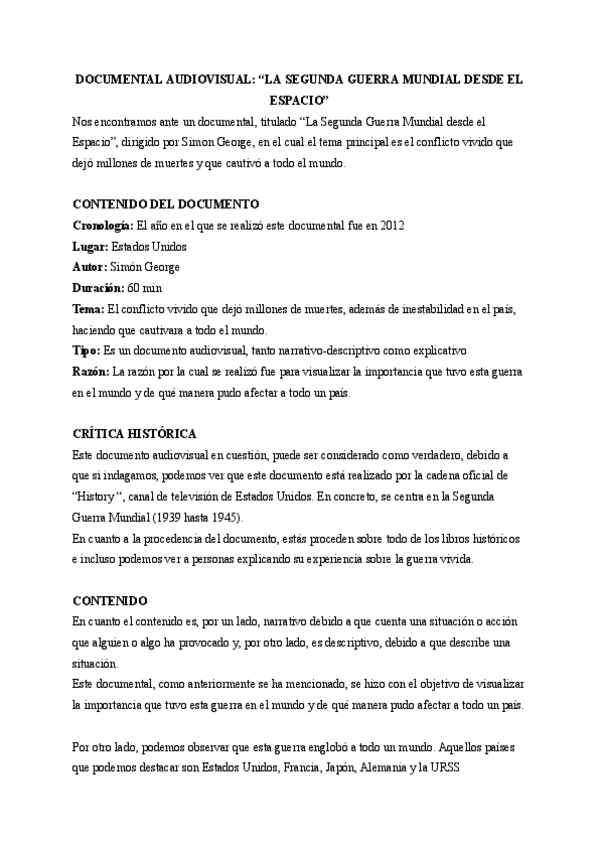 DOCUMENTAL AUDIOVISUAL: “LA SEGUNDA GUERRA MUNDIAL DESDE EL ESPACIO”

Nos encontramos ante un documental, titulado “La Segunda Guerra Mundial desde el Espacio”, dirigido por Simon George, en el cual el tema principal es el conflicto vivido que dejó millones de muertes y que cautivó a todo el mundo.

CONTENIDO DEL DOCUMENTO

Cronología: El año en el que se realizó este documental fue en 2012
Lugar: Estados Unidos
Autor: Simón George
Duración: 60 min
Tema: El conflicto vivido que dejó millones de muertes, además de inestabilidad en el país, haciendo que cautivara a todo el mundo.
Tipo: Es un documento audiovisual, tanto narrativo-descriptivo como explicativo
Razón: La razón por la cual se realizó fue para visualizar la importancia que tuvo esta guerra en el mundo y de qué manera pudo afectar a todo un país.

CRÍTICA HISTÓRICA

Este documento audiovisual en cuestión, puede ser considerado como verdadero, debido a que si indagamos, podemos ver que este documento está realizado por la cadena oficial de “History “, canal de televisión de Estados Unidos. En concreto, se centra en la Segunda Guerra Mundial (1939 hasta 1945).
En cuanto a la procedencia del documento, estás proceden sobre todo de los libros históricos e incluso podemos ver a personas explicando su experiencia sobre la guerra vivida.

CONTENIDO

En cuanto el contenido es, por un lado, narrativo debido a que cuenta una situación o acción que alguien o algo ha provocado y, por otro lado, es descriptivo, debido a que describe una situación.
Este documental, como anteriormente se ha mencionado, se hizo con el objetivo de visualizar la importancia que tuvo esta guerra en el mundo y de qué manera pudo afectar a todo un país.

Por otro lado, podemos observar que esta guerra englobó a todo un mundo. Aquellos países que podemos destacar son Estados Unidos, Francia, Japón, Alemania y la URSS